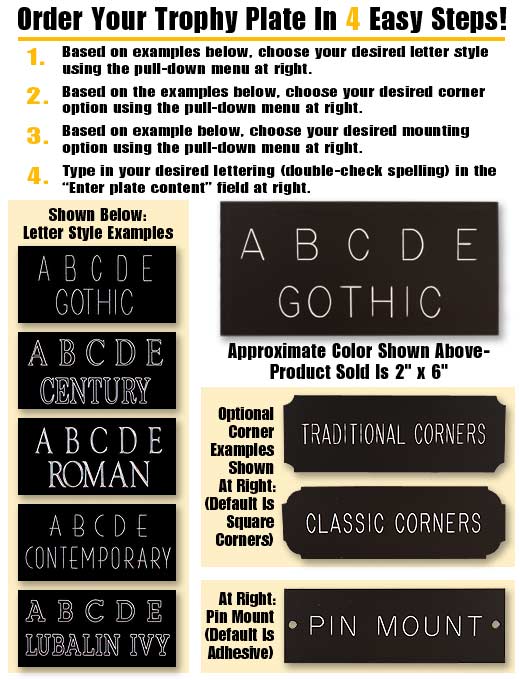 Order Your Trophy Plate In 4 Easy Steps!

1. Based on examples below, choose your desired letter style using the pull-down menu at right.

2. Based on the examples below, choose your desired corner option using the pull-down menu at right.

3. Based on example below, choose your desired mounting option using the pull-down menu at right.

4. Type in your desired lettering (double-check spelling) in the "Enter plate content" field at right.

Shown Below: Letter Style Examples

A B C D E GOTHIC

A B C D E CENTURY

A B C D E ROMAN

A B C D E CONTEMPORARY

A B C D E LUBALIN IVY

A B C D E GOTHIC

Approximate Color Shown Above- Product Sold Is 2" x 6"

Optional Corner Examples Shown At Right: (Default Is Square Corners)

TRADITIONAL CORNERS

CLASSIC CORNERS

At Right: Pin Mount (Default Is Adhesive)

PIN MOUNT